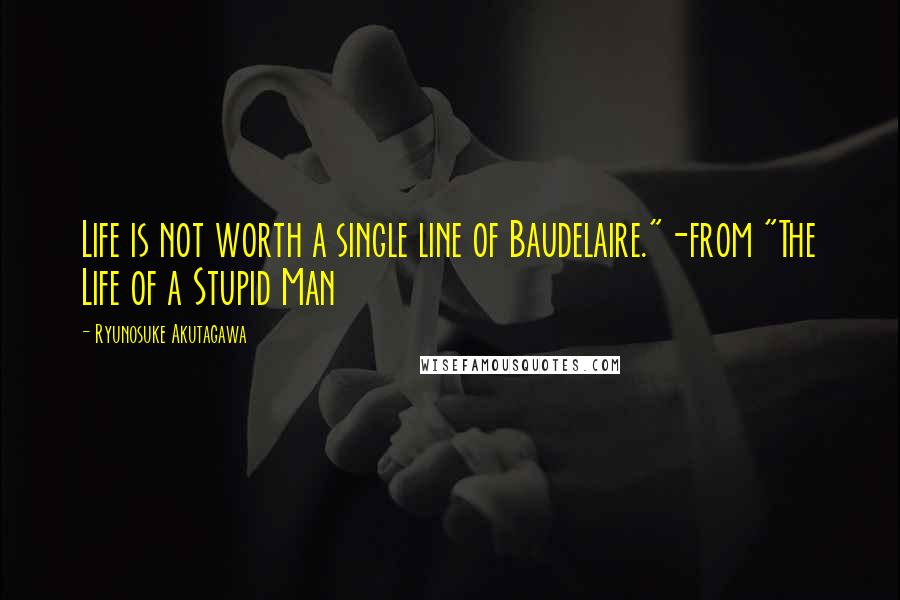 Life is not worth a single line of Baudelaire." -from "The Life of a Stupid Man

- Ryunosuke Akutagawa

WISEFAMOUSQUOTES.COM